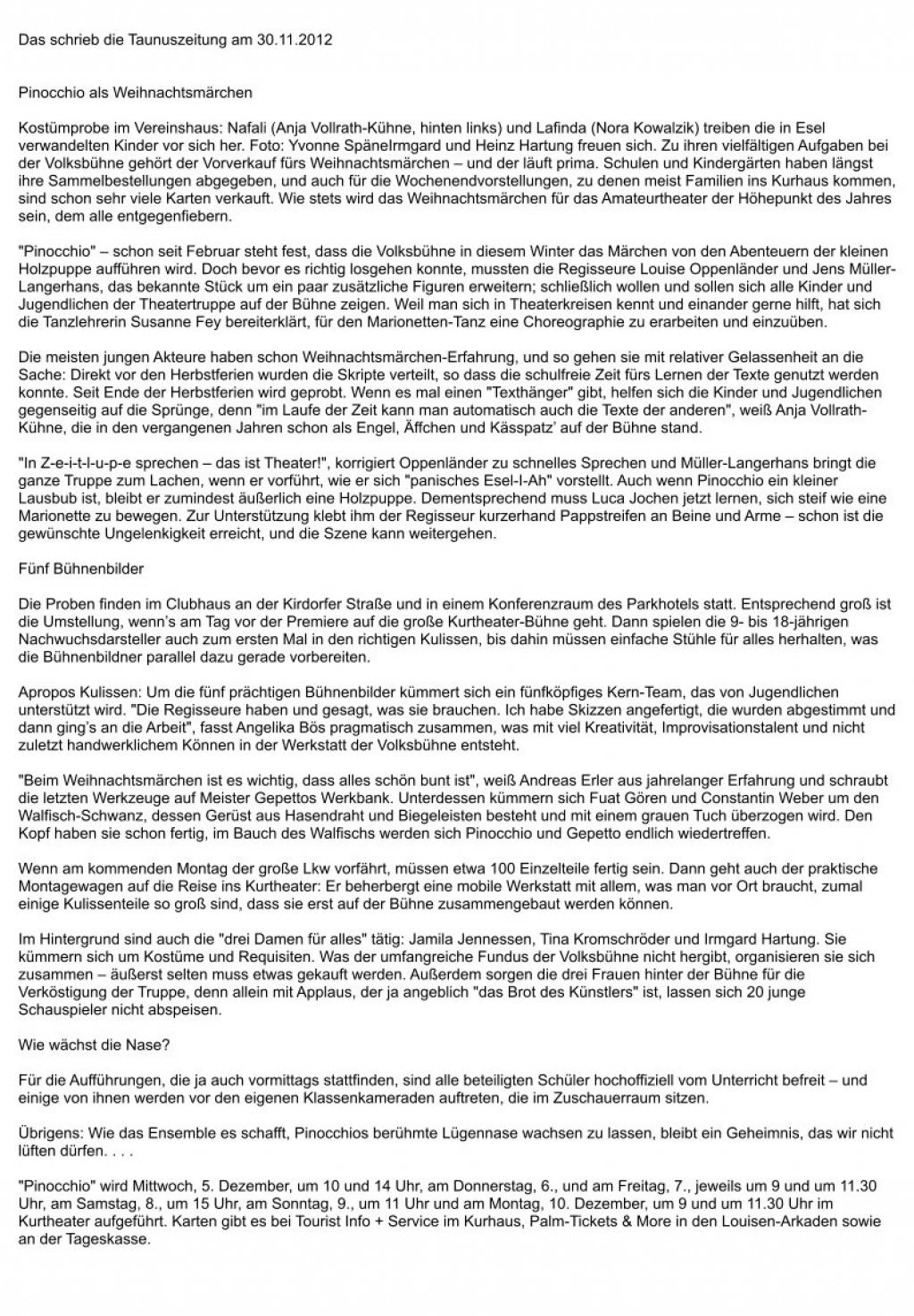 Das schrieb die Taunuszeitung am 30.11.2012

Pinocchio als Weihnachtsmärchen

Kostümprobe im Vereinshaus: Nafali (Anja Vollrath-Kühne, hinten links) und Lafinda (Nora Kowalzik) treiben die in Esel verwandelten Kinder vor sich her. Foto: Yvonne SpäneIrmgard und Heinz Hartung freuen sich. Zu ihren vielfältigen Aufgaben bei der Volksbühne gehört der Vorverkauf fürs Weihnachtsmärchen – und der läuft prima. Schulen und Kindergärten haben längst ihre Sammelbestellungen abgegeben, und auch für die Wochenendvorstellungen, zu denen meist Familien ins Kurhaus kommen, sind schon sehr viele Karten verkauft. Wie stets wird das Weihnachtsmärchen für das Amateurtheater der Höhepunkt des Jahres sein, dem alle entgegenfiebern.

"Pinocchio" – schon seit Februar steht fest, dass die Volksbühne in diesem Winter das Märchen von den Abenteuern der kleinen Holzpuppe aufführen wird. Doch bevor es richtig losgehen konnte, mussten die Regisseure Louise Oppenländer und Jens Müller-Langerhans, das bekannte Stück um ein paar zusätzliche Figuren erweitern; schließlich wollen und sollen sich alle Kinder und Jugendlichen der Theatertruppe auf der Bühne zeigen. Weil man sich in Theaterkreisen kennt und einander gerne hilft, hat sich die Tanzlehrerin Susanne Fey bereiterklärt, für den Marionetten-Tanz eine Choreographie zu erarbeiten und einzuüben.

Die meisten jungen Akteure haben schon Weihnachtsmärchen-Erfahrung, und so gehen sie mit relativer Gelassenheit an die Sache: Direkt vor den Herbstferien wurden die Skripte verteilt, so dass die schulfreie Zeit fürs Lernen der Texte genutzt werden konnte. Seit Ende der Herbstferien wird geprobt. Wenn es mal einen "Texthänger" gibt, helfen sich die Kinder und Jugendlichen gegenseitig auf die Sprünge, denn "im Laufe der Zeit kann man automatisch auch die Texte der anderen", weiß Anja Vollrath-Kühne, die in den vergangenen Jahren schon als Engel, Äffchen und Kässpatz' auf der Bühne stand.

"In Z-e-i-t-l-u-p-e sprechen – das ist Theater!", korrigiert Oppenländer zu schnelles Sprechen und Müller-Langerhans bringt die ganze Truppe zum Lachen, wenn er vorführt, wie er sich "panisches Esel-I-Ah" vorstellt. Auch wenn Pinocchio ein kleiner Lausbub ist, bleibt er zumindest äußerlich eine Holzpuppe. Dementsprechend muss Luca Jochen jetzt lernen, sich steif wie eine Marionette zu bewegen. Zur Unterstützung klebt ihm der Regisseur kurzerhand Pappstreifen an Beine und Arme – schon ist die gewünschte Ungelenkigkeit erreicht, und die Szene kann weitergehen.

Fünf Bühnenbilder

Die Proben finden im Clubhaus an der Kirdorfer Straße und in einem Konferenzraum des Parkhotels statt. Entsprechend groß ist die Umstellung, wenn's am Tag vor der Premiere auf die große Kurtheater-Bühne geht. Dann spielen die 9- bis 18-jährigen Nachwuchsdarsteller auch zum ersten Mal in den richtigen Kulissen, bis dahin müssen einfache Stühle für alles herhalten, was die Bühnenbildner parallel dazu gerade vorbereiten.

Apropos Kulissen: Um die fünf prächtigen Bühnenbilder kümmert sich ein fünfköpfiges Kern-Team, das von Jugendlichen unterstützt wird. "Die Regisseure haben und gesagt, was sie brauchen. Ich habe Skizzen angefertigt, die wurden abgestimmt und dann ging's an die Arbeit", fasst Angelika Bös pragmatisch zusammen, was mit viel Kreativität, Improvisationstalent und nicht zuletzt handwerklichem Können in der Werkstatt der Volksbühne entsteht.

"Beim Weihnachtsmärchen ist es wichtig, dass alles schön bunt ist", weiß Andreas Erler aus jahrelanger Erfahrung und schraubt die letzten Werkzeuge auf Meister Gepettos Werkbank. Unterdessen kümmern sich Fuat Gören und Constantin Weber um den Walfisch-Schwanz, dessen Gerüst aus Hasendraht und Biegeleisten besteht und mit einem grauen Tuch überzogen wird. Den Kopf haben sie schon fertig, im Bauch des Walfischs werden sich Pinocchio und Gepetto endlich wiedertreffen.

Wenn am kommenden Montag der große Lkw vorfährt, müssen etwa 100 Einzelteile fertig sein. Dann geht auch der praktische Montagewagen auf die Reise ins Kurtheater: Er beherbergt eine mobile Werkstatt mit allem, was man vor Ort braucht, zumal einige Kulissenteile so groß sind, dass sie erst auf der Bühne zusammengebaut werden können.

Im Hintergrund sind auch die "drei Damen für alles" tätig: Jamila Jennessen, Tina Kromschröder und Irmgard Hartung. Sie kümmern sich um Kostüme und Requisiten. Was der umfangreiche Fundus der Volksbühne nicht hergibt, organisieren sie sich zusammen – äußerst selten muss etwas gekauft werden. Außerdem sorgen die drei Frauen hinter der Bühne für die Verköstigung der Truppe, denn allein mit Applaus, der ja angeblich "das Brot des Künstlers" ist, lassen sich 20 junge Schauspieler nicht abspeisen.

Wie wächst die Nase?

Für die Aufführungen, die ja auch vormittags stattfinden, sind alle beteiligten Schüler hochoffiziell vom Unterricht befreit – und einige von ihnen werden vor den eigenen Klassenkameraden auftreten, die im Zuschauerraum sitzen.

Übrigens: Wie das Ensemble es schafft, Pinocchios berühmte Lügennase wachsen zu lassen, bleibt ein Geheimnis, das wir nicht lüften dürfen. . . .

"Pinocchio" wird Mittwoch, 5. Dezember, um 10 und 14 Uhr, am Donnerstag, 6., und am Freitag, 7., jeweils um 9 und um 11.30 Uhr, am Samstag, 8., um 15 Uhr, am Sonntag, 9., um 11 Uhr und am Montag, 10. Dezember, um 9 und um 11.30 Uhr im Kurtheater aufgeführt. Karten gibt es bei Tourist Info + Service im Kurhaus, Palm-Tickets & More in den Louisen-Arkaden sowie an der Tageskasse.